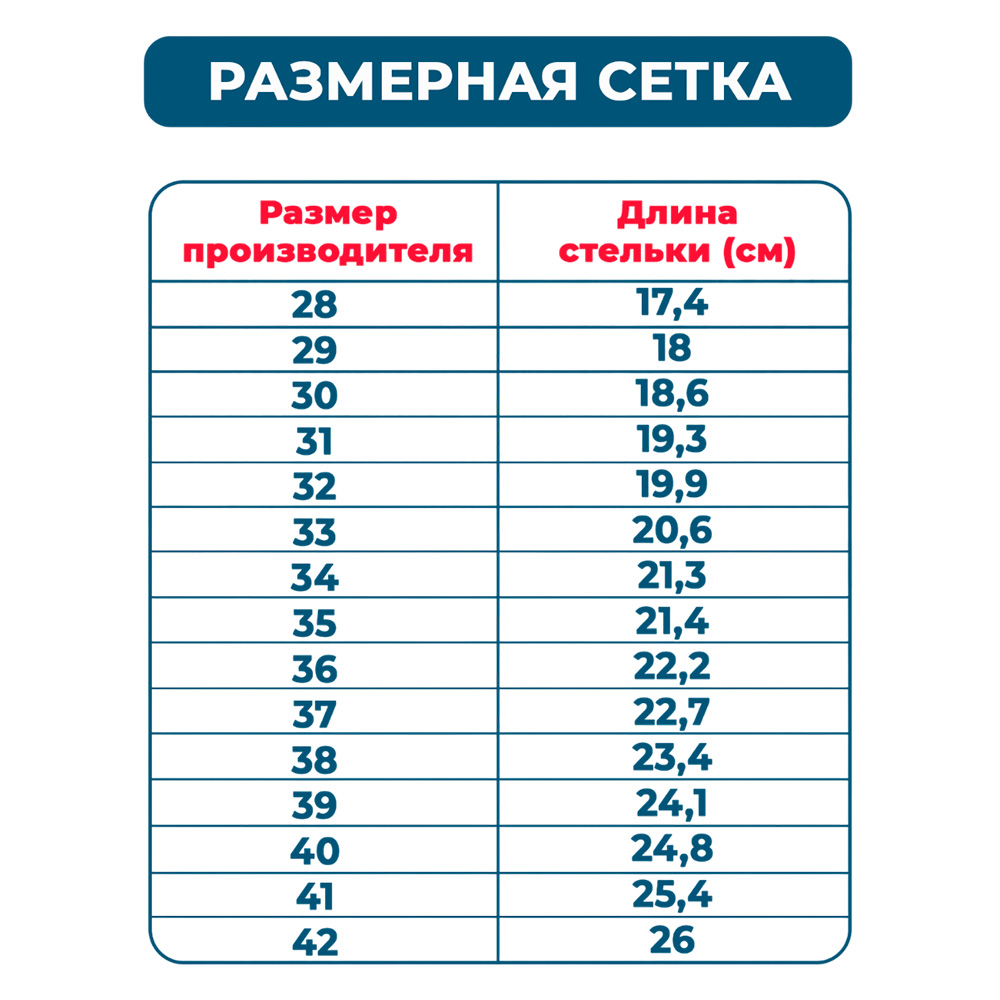 РАЗМЕРНАЯ СЕТКА

| Размер производителя | Длина стельки (см) |
|---|---|
| 28 | 17,4 |
| 29 | 18 |
| 30 | 18,6 |
| 31 | 19,3 |
| 32 | 19,9 |
| 33 | 20,6 |
| 34 | 21,3 |
| 35 | 21,4 |
| 36 | 22,2 |
| 37 | 22,7 |
| 38 | 23,4 |
| 39 | 24,1 |
| 40 | 24,8 |
| 41 | 25,4 |
| 42 | 26 |